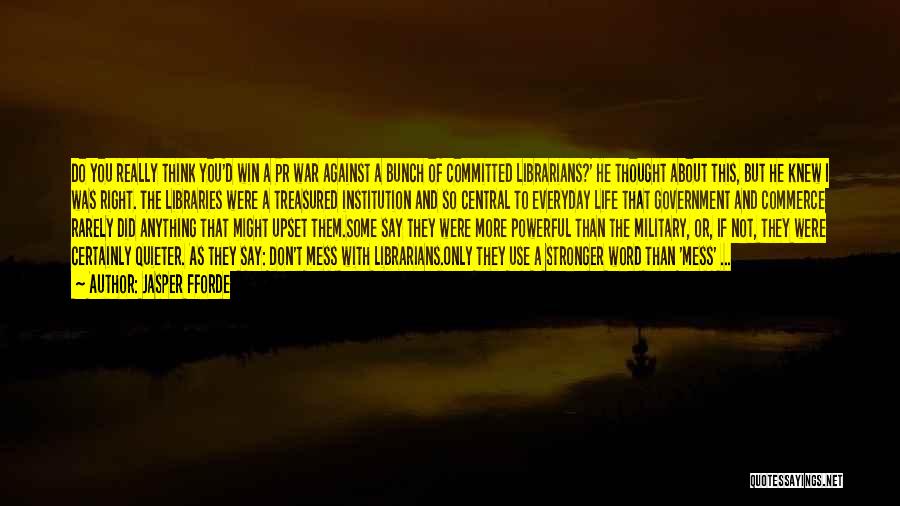 DO YOU REALLY THINK YOU'D WIN A PR WAR AGAINST A BUNCH OF COMMITTED LIBRARIANS?' HE THOUGHT ABOUT THIS, BUT HE KNEW I WAS RIGHT. THE LIBRARIES WERE A TREASURED INSTITUTION AND SO CENTRAL TO EVERYDAY LIFE THAT GOVERNMENT AND COMMERCE RARELY DID ANYTHING THAT MIGHT UPSET THEM.SOME SAY THEY WERE MORE POWERFUL THAN THE MILITARY, OR, IF NOT, THEY WERE CERTAINLY QUIETER. AS THEY SAY: DON'T MESS WITH LIBRARIANS.ONLY THEY USE A STRONGER WORD THAN 'MESS' ...

— AUTHOR: JASPER FFORDE

QUOTESSAYINGS.NET